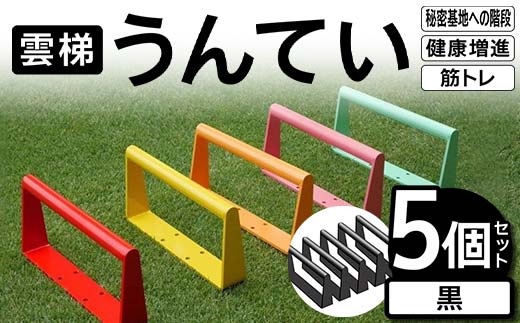 雲梯 うんてい

秘密基地への階段

健康増進

筋トレ

5個セット

黒